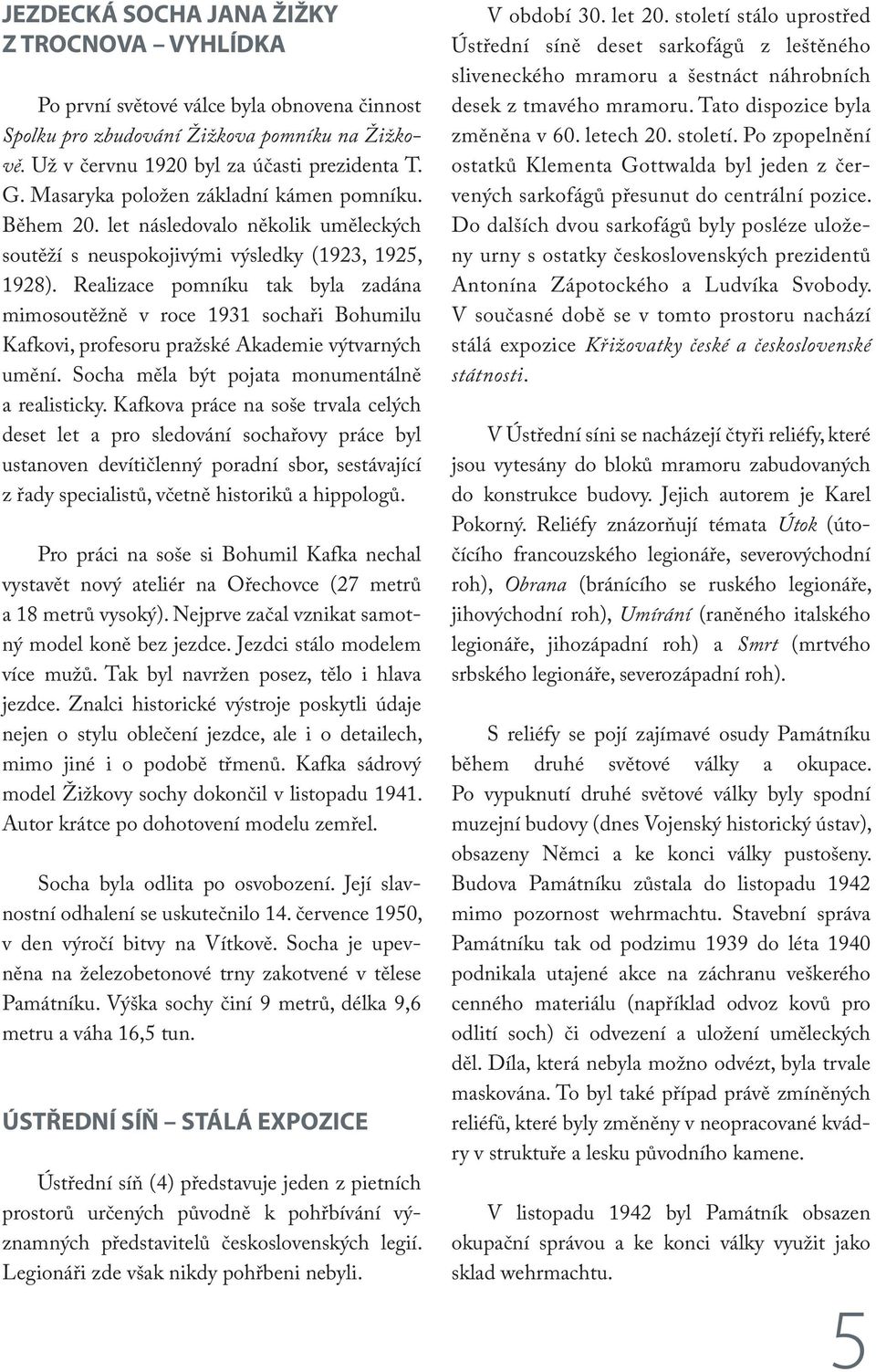 JEZDECKÁ SOCHA JANA ŽIŽKY Z TROCNOVA – VYHLÍDKA

Po první světové válce byla obnovena činnost Spolku pro zbudování Žižkova pomníku na Žižkově. Už v červnu 1920 byl za účasti prezidenta T. G. Masaryka položen základní kámen pomníku. Během 20. let následovalo několik uměleckých soutěží s neuspokojivými výsledky (1923, 1925, 1928). Realizace pomníku tak byla zadána mimosoutěžně v roce 1931 sochaři Bohumilu Kafkovi, profesoru pražské Akademie výtvarných umění. Socha měla být pojata monumentálně a realisticky. Kafkova práce na soše trvala celých deset let a pro sledování sochařovy práce byl ustanoven devítičlenný poradní sbor, sestávající z řady specialistů, včetně historiků a hippologů.

Pro práci na soše si Bohumil Kafka nechal vystavět nový ateliér na Ořechovce (27 metrů a 18 metrů vysoký). Nejprve začal vznikat samotný model koně bez jezdce. Jezdci stálo modelem více mužů. Tak byl navržen posez, tělo i hlava jezdce. Znalci historické výstroje poskytli údaje nejen o stylu oblečení jezdce, ale i o detailech, mimo jiné i o podobě třmenů. Kafka sádrový model Žižkovy sochy dokončil v listopadu 1941. Autor krátce po dohotovení modelu zemřel.

Socha byla odlita po osvobození. Její slavnostní odhalení se uskutečnilo 14. července 1950, v den výročí bitvy na Vítkově. Socha je upevněna na železobetonové trny zakotvené v tělese Památníku. Výška sochy činí 9 metrů, délka 9,6 metru a váha 16,5 tun.

ÚSTŘEDNÍ SÍŇ – STÁLÁ EXPOZICE

Ústřední síň (4) představuje jeden z pietních prostorů určených původně k pohřbívání významných představitelů československých legií. Legionáři zde však nikdy pohřbeni nebyli.

V období 30. let 20. století stálo uprostřed Ústřední síně deset sarkofágů z leštěného sliveneckého mramoru a šestnáct náhrobních desek z tmavého mramoru. Tato dispozice byla změněna v 60. letech 20. století. Po zpopelnění ostatků Klementa Gottwalda byl jeden z červených sarkofágů přesunut do centrální pozice. Do dalších dvou sarkofágů byly posléze uloženy urny s ostatky československých prezidentů Antonína Zápotockého a Ludvíka Svobody. V současné době se v tomto prostoru nachází stálá expozice Křižovatky české a československé státnosti.

V Ústřední síni se nacházejí čtyři reliéfy, které jsou vytesány do bloků mramoru zabudovaných do konstrukce budovy. Jejich autorem je Karel Pokorný. Reliéfy znázorňují témata Útok (útočícího francouzského legionáře, severovýchodní roh), Obrana (bránícího se ruského legionáře, jihovýchodní roh), Umírání (raněného italského legionáře, jihozápadní roh) a Smrt (mrtvého srbského legionáře, severozápadní roh).

S reliéfy se pojí zajímavé osudy Památníku během druhé světové války a okupace. Po vypuknutí druhé světové války byly spodní muzejní budovy (dnes Vojenský historický ústav), obsazeny Němci a ke konci války pustošeny. Budova Památníku zůstala do listopadu 1942 mimo pozornost wehrmachtu. Stavební správa Památníku tak od podzimu 1939 do léta 1940 podnikala utajené akce na záchranu veškerého cenného materiálu (například odvoz kovů pro odlití soch) či odvezení a uložení uměleckých děl. Díla, která nebyla možno odvézt, byla trvale maskována. To byl také případ právě zmíněných reliéfů, které byly změněny v neopracované kvádry v struktuře a lesku původního kamene.

V listopadu 1942 byl Památník obsazen okupační správou a ke konci války využit jako sklad wehrmachtu.

5